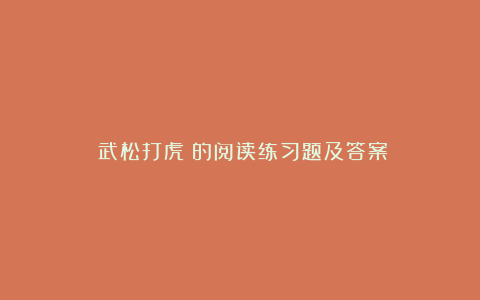 武松打虎 的阅读练习题及答案